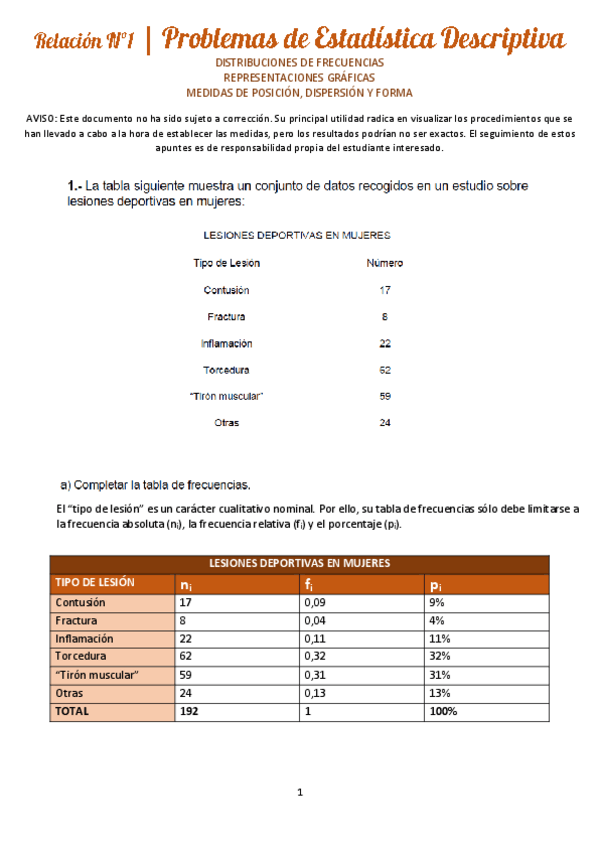 Relación Nº1 | Problemas de Estadística Descriptiva

DISTRIBUCIONES DE FRECUENCIAS
REPRESENTACIONES GRÁFICAS
MEDIDAS DE POSICIÓN, DISPERSIÓN Y FORMA

AVISO: Este documento no ha sido sujeto a corrección. Su principal utilidad radica en visualizar los procedimientos que se han llevado a cabo a la hora de establecer las medidas, pero los resultados podrían no ser exactos. El seguimiento de estos apuntes es de responsabilidad propia del estudiante interesado.

1.- La tabla siguiente muestra un conjunto de datos recogidos en un estudio sobre lesiones deportivas en mujeres:

LESIONES DEPORTIVAS EN MUJERES

| Tipo de Lesión | Número |
|---|---|
| Contusión | 17 |
| Fractura | 8 |
| Inflamación | 22 |
| Torcedura | 62 |
| "Tirón muscular" | 59 |
| Otras | 24 |

a) Completar la tabla de frecuencias.

El "tipo de lesión" es un carácter cualitativo nominal. Por ello, su tabla de frecuencias sólo debe limitarse a la frecuencia absoluta ($n_i$), la frecuencia relativa ($f_i$) y el porcentaje ($p_i$).

LESIONES DEPORTIVAS EN MUJERES

| TIPO DE LESIÓN | $n_i$ | $f_i$ | $p_i$ |
|---|---|---|---|
| Contusión | 17 | 0,09 | 9% |
| Fractura | 8 | 0,04 | 4% |
| Inflamación | 22 | 0,11 | 11% |
| Torcedura | 62 | 0,32 | 32% |
| "Tirón muscular" | 59 | 0,31 | 31% |
| Otras | 24 | 0,13 | 13% |
| TOTAL | 192 | 1 | 100% |

1